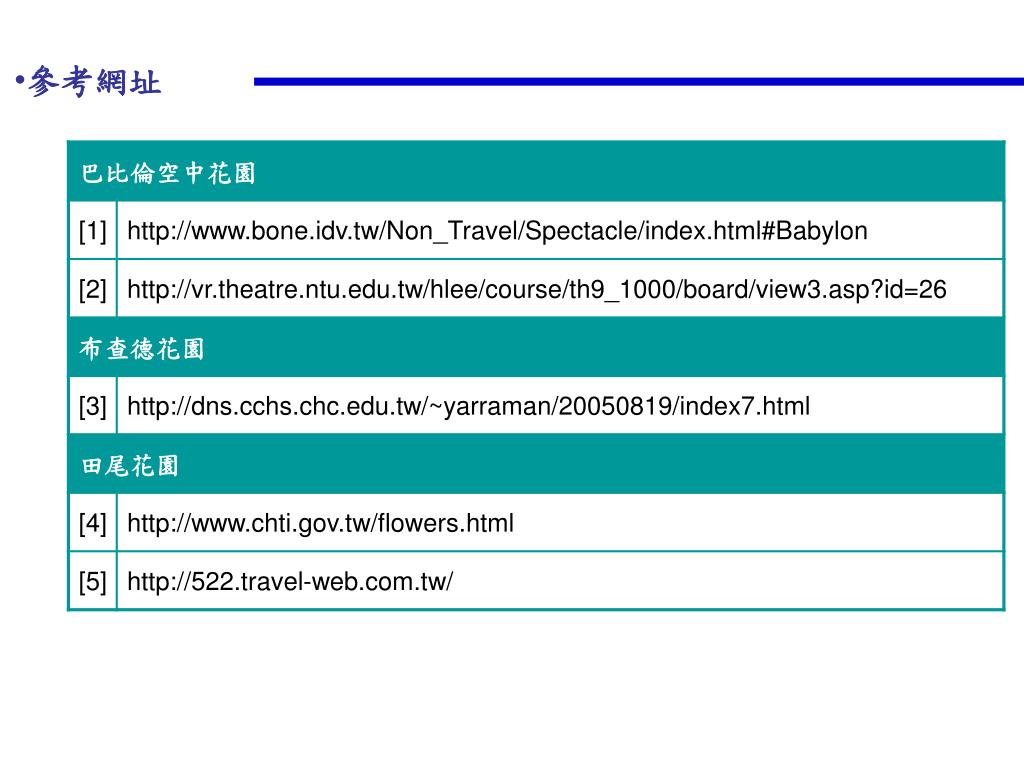 •參考網址

| 巴比倫空中花園 | |
|---|---|
| [1] | http://www.bone.idv.tw/Non_Travel/Spectacle/index.html#Babylon |
| [2] | http://vr.theatre.ntu.edu.tw/hlee/course/th9_1000/board/view3.asp?id=26 |
| 布查德花園 | |
| [3] | http://dns.cchs.chc.edu.tw/~yarraman/20050819/index7.html |
| 田尾花園 | |
| [4] | http://www.chti.gov.tw/flowers.html |
| [5] | http://522.travel-web.com.tw/ |